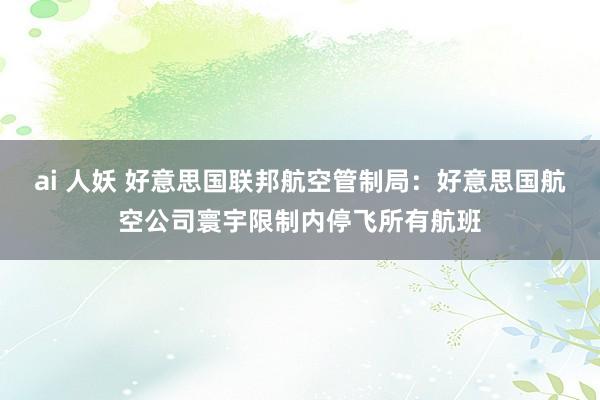 ai 人妖 好意思国联邦航空管制局：好意思国航空公司寰宇限制内停飞所有航班